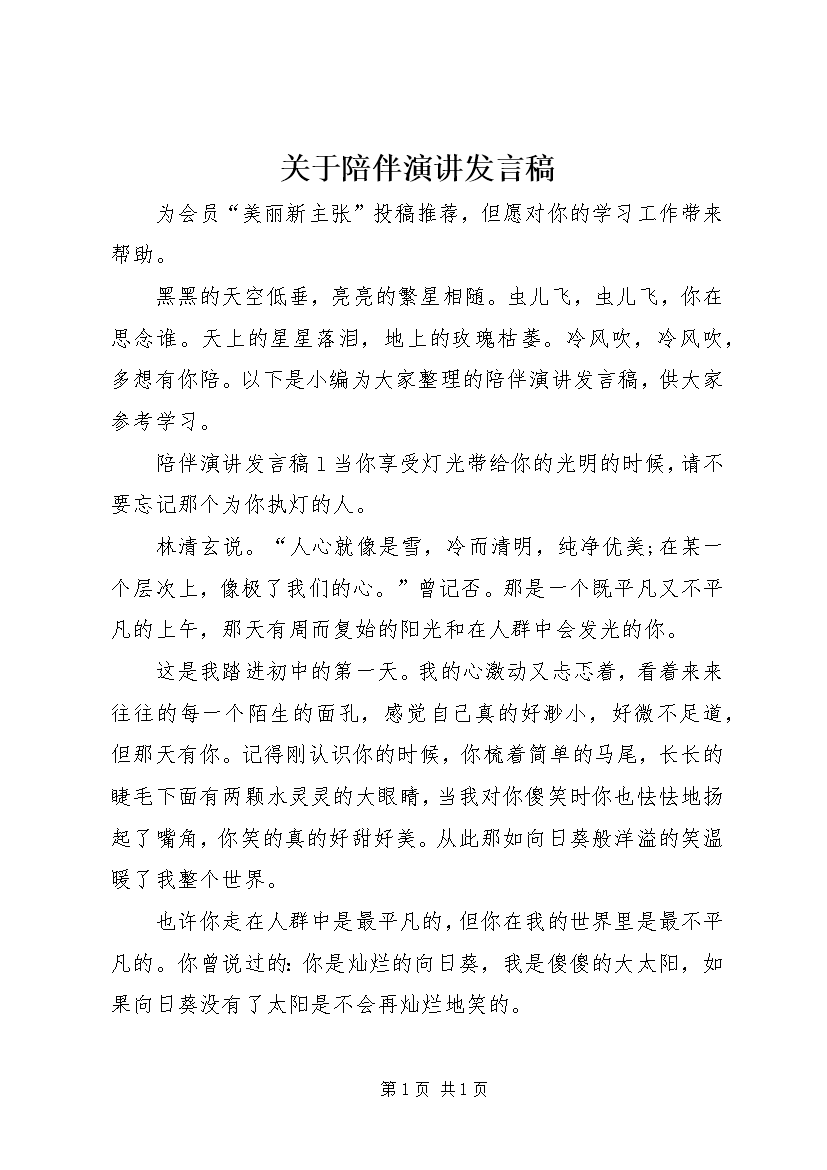 关于陪伴演讲发言稿

为会员“美丽新主张”投稿推荐，但愿对你的学习工作带来帮助。

黑黑的天空低垂，亮亮的繁星相随。虫儿飞，虫儿飞，你在思念谁。天上的星星落泪，地上的玫瑰枯萎。冷风吹，冷风吹，多想有你陪。以下是小编为大家整理的陪伴演讲发言稿，供大家参考学习。

陪伴演讲发言稿1当你享受灯光带给你的光明的时候，请不要忘记那个为你执灯的人。

林清玄说。“人心就像是雪，冷而清明，纯净优美;在某一个层次上，像极了我们的心。”曾记否。那是一个既平凡又不平凡的上午，那天有周而复始的阳光和在人群中会发光的你。

这是我踏进初中的第一天。我的心激动又忐忑着，看着来来往往的每一个陌生的面孔，感觉自己真的好渺小，好微不足道，但那天有你。记得刚认识你的时候，你梳着简单的马尾，长长的睫毛下面有两颗水灵灵的大眼睛，当我对你傻笑时你也怯怯地扬起了嘴角，你笑的真的好甜好美。从此那如向日葵般洋溢的笑温暖了我整个世界。

也许你走在人群中是最平凡的，但你在我的世界里是最不平凡的。你曾说过的：你是灿烂的向日葵，我是傻傻的大太阳，如果向日葵没有了太阳是不会再灿烂地笑的。

第1页 共1页